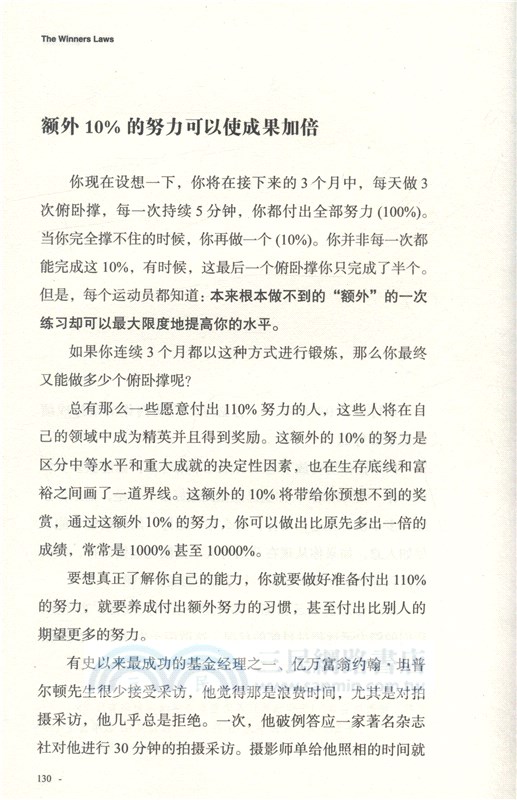 The Winners Laws

额外 10% 的努力可以使成果加倍

你现在设想一下，你将在接下来的 3 个月中，每天做 3 次俯卧撑，每一次持续 5 分钟，你都付出全部努力 (100%)。当你完全撑不住的时候，你再做一个 (10%)。你并非每一次都能完成这 10%，有时候，这最后一个俯卧撑你只完成了半个。但是，每个运动员都知道：本来根本做不到的“额外”的一次练习却可以最大限度地提高你的水平。

如果你连续 3 个月都以这种方式进行锻炼，那么你最终又能做多少个俯卧撑呢？

总有那么一些愿意付出 110% 努力的人，这些人将在自己的领域中成为精英并且得到奖励。这额外的 10% 的努力是区分中等水平和重大成就的决定性因素，也在生存底线和富裕之间画了一道界线。这额外的 10% 将带给你预想不到的奖赏，通过这额外 10% 的努力，你可以做出比原先多出一倍的成绩，常常是 1000% 甚至 10000%。

要想真正了解你自己的能力，你就要做好准备付出 110% 的努力，就要养成付出额外努力的习惯，甚至付出比别人的期望更多的努力。

有史以来最成功的基金经理之一、亿万富翁约翰·坦普尔顿先生很少接受采访，他觉得那是浪费时间，尤其是对拍摄采访，他几乎总是拒绝。一次，他破例答应一家著名杂志社对他进行 30 分钟的拍摄采访。摄影师单给他照相的时间就

130 -